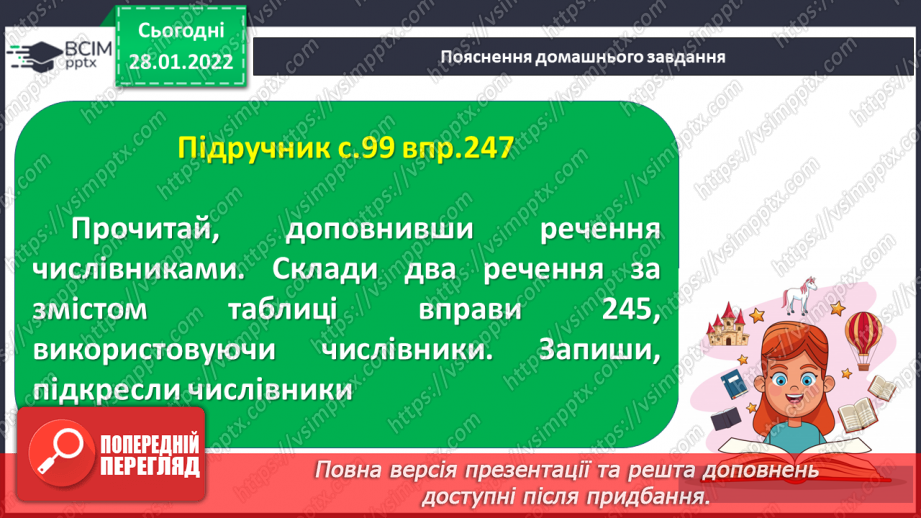 ВСІМ pptx

Сьогодні 28.01.2022

Пояснення домашнього завдання

Підручник с.99 впр.247

Прочитай, доповнивши речення числівниками. Склади два речення за змістом таблиці вправи 245, використовуючи числівники. Запиши, підкресли числівники

ПОПЕРЕДНІЙ ПЕРЕГЛЯД

Повна версія презентації та решта доповнень доступні після придбання.

https://vsimpptx.com